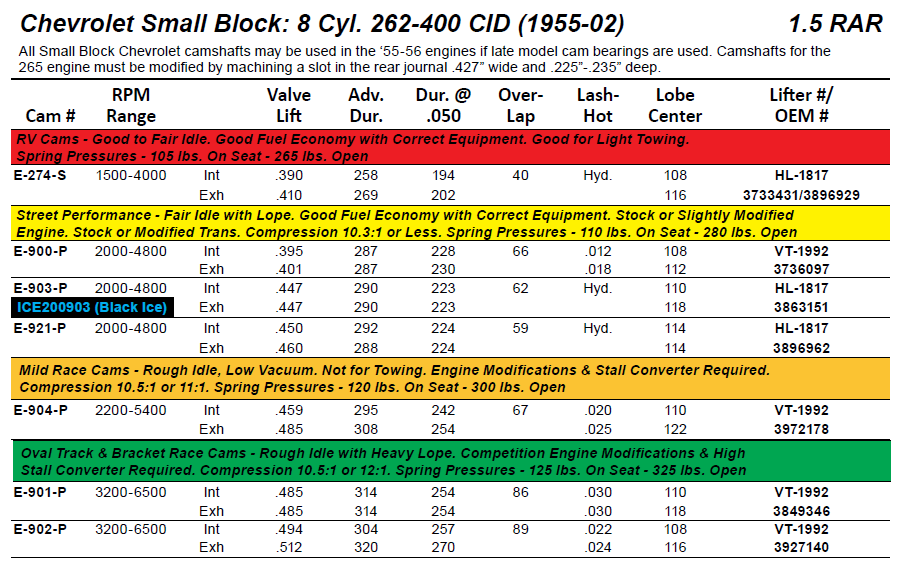 Chevrolet Small Block: 8 Cyl. 262-400 CID (1955-02)

1.5 RAR

All Small Block Chevrolet camshafts may be used in the '55-56 engines if late model cam bearings are used. Camshafts for the 265 engine must be modified by machining a slot in the rear journal .427" wide and .225"-.235" deep.

| Cam # | RPM Range | | Valve Lift | Adv. Dur. | Dur. @ .050 | Over-Lap | Lash-Hot | Lobe Center | Lifter #/ OEM # |
|---|---|---|---|---|---|---|---|---|---|
| RV Cams - Good to Fair Idle. Good Fuel Economy with Correct Equipment. Good for Light Towing. Spring Pressures - 105 lbs. On Seat - 265 lbs. Open | | | | | | | | | |
| E-274-S | 1500-4000 | Int | .390 | 258 | 194 | 40 | Hyd. | 108 | HL-1817 |
| | | Exh | .410 | 269 | 202 | | | 116 | 3733431/3896929 |
| Street Performance - Fair Idle with Lope. Good Fuel Economy with Correct Equipment. Stock or Slightly Modified Engine. Stock or Modified Trans. Compression 10.3:1 or Less. Spring Pressures - 110 lbs. On Seat - 280 lbs. Open | | | | | | | | | |
| E-900-P | 2000-4800 | Int | .395 | 287 | 228 | 66 | .012 | 108 | VT-1992 |
| | | Exh | .401 | 287 | 230 | | .018 | 112 | 3736097 |
| E-903-P | 2000-4800 | Int | .447 | 290 | 223 | 62 | Hyd. | 110 | HL-1817 |
| ICE200903 (Black Ice) | | Exh | .447 | 290 | 223 | | | 118 | 3863151 |
| E-921-P | 2000-4800 | Int | .450 | 292 | 224 | 59 | Hyd. | 114 | HL-1817 |
| | | Exh | .460 | 288 | 224 | | | 114 | 3896962 |
| Mild Race Cams - Rough Idle, Low Vacuum. Not for Towing. Engine Modifications & Stall Converter Required. Compression 10.5:1 or 11:1. Spring Pressures - 120 lbs. On Seat - 300 lbs. Open | | | | | | | | | |
| E-904-P | 2200-5400 | Int | .459 | 295 | 242 | 67 | .020 | 110 | VT-1992 |
| | | Exh | .485 | 308 | 254 | | .025 | 122 | 3972178 |
| Oval Track & Bracket Race Cams - Rough Idle with Heavy Lope. Competition Engine Modifications & High Stall Converter Required. Compression 10.5:1 or 12:1. Spring Pressures - 125 lbs. On Seat - 325 lbs. Open | | | | | | | | | |
| E-901-P | 3200-6500 | Int | .485 | 314 | 254 | 86 | .030 | 110 | VT-1992 |
| | | Exh | .485 | 314 | 254 | | .030 | 118 | 3849346 |
| E-902-P | 3200-6500 | Int | .494 | 304 | 257 | 89 | .022 | 108 | VT-1992 |
| | | Exh | .512 | 320 | 270 | | .024 | 116 | 3927140 |